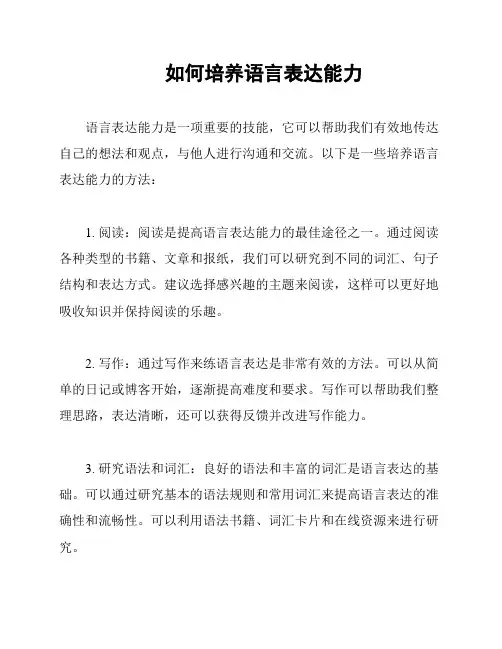 如何培养语言表达能力

语言表达能力是一项重要的技能，它可以帮助我们有效地传达自己的想法和观点，与他人进行沟通和交流。以下是一些培养语言表达能力的方法：

1. 阅读：阅读是提高语言表达能力的最佳途径之一。通过阅读各种类型的书籍、文章和报纸，我们可以研究到不同的词汇、句子结构和表达方式。建议选择感兴趣的主题来阅读，这样可以更好地吸收知识并保持阅读的乐趣。

2. 写作：通过写作来练语言表达是非常有效的方法。可以从简单的日记或博客开始，逐渐提高难度和要求。写作可以帮助我们整理思路，表达清晰，还可以获得反馈并改进写作能力。

3. 研究语法和词汇：良好的语法和丰富的词汇是语言表达的基础。可以通过研究基本的语法规则和常用词汇来提高语言表达的准确性和流畅性。可以利用语法书籍、词汇卡片和在线资源来进行研究。